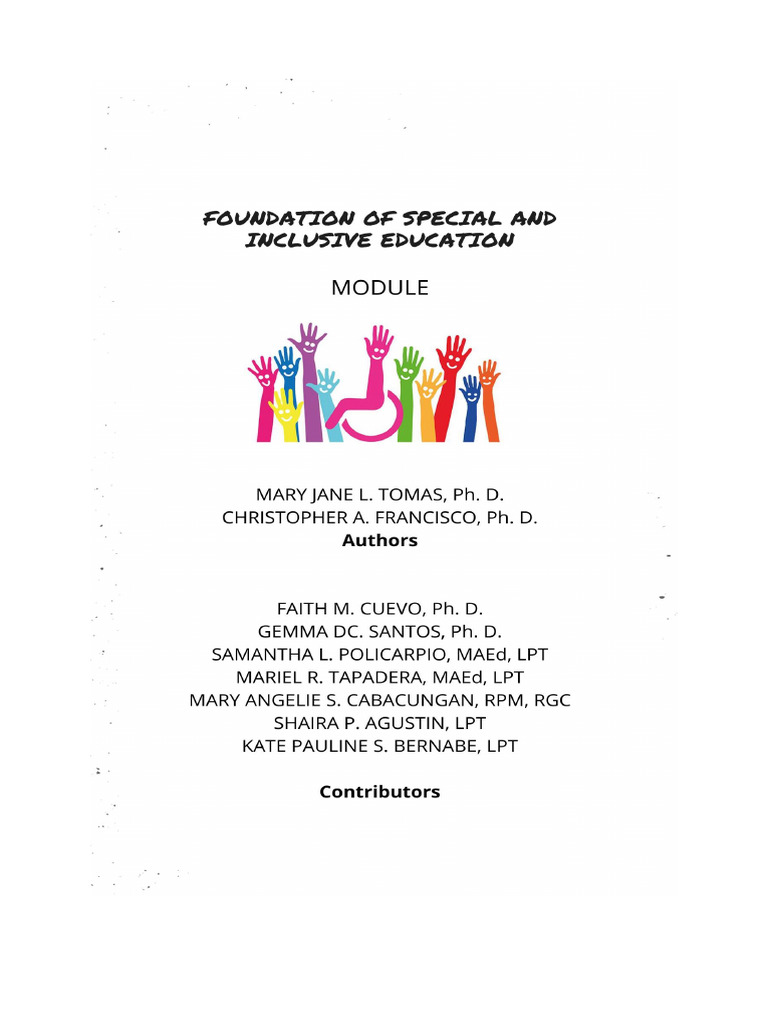 FOUNDATION OF SPECIAL AND INCLUSIVE EDUCATION

MODULE

MARY JANE L. TOMAS, Ph. D.
CHRISTOPHER A. FRANCISCO, Ph. D.
Authors

FAITH M. CUEVO, Ph. D.
GEMMA DC. SANTOS, Ph. D.
SAMANTHA L. POLICARPIO, MAEd, LPT
MARIEL R. TAPADERA, MAEd, LPT
MARY ANGELIE S. CABACUNGAN, RPM, RGC
SHAIRA P. AGUSTIN, LPT
KATE PAULINE S. BERNABE, LPT

Contributors